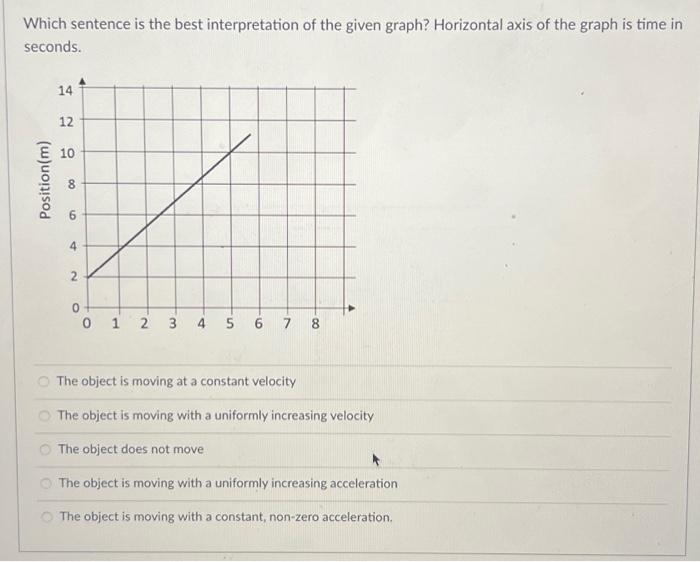 Which sentence is the best interpretation of the given graph? Horizontal axis of the graph is time in seconds.

Position(m)

14
12
10
8
6
4
2
0

0 1 2 3 4 5 6 7 8

The object is moving at a constant velocity

The object is moving with a uniformly increasing velocity

The object does not move

The object is moving with a uniformly increasing acceleration

The object is moving with a constant, non-zero acceleration.